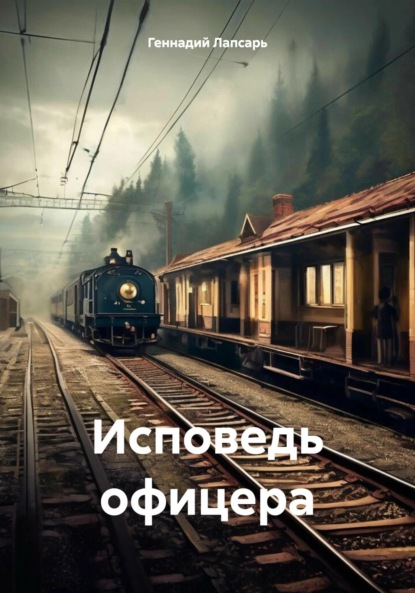 Геннадий Лапсарь

Исповедь офицера